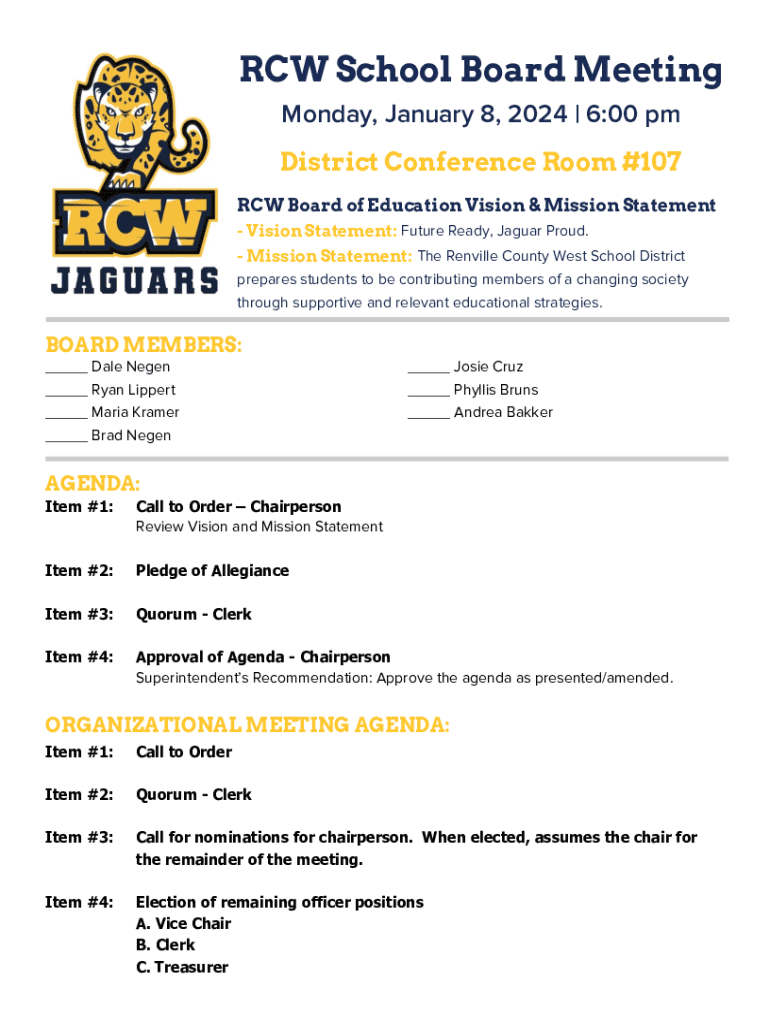 RCW JAGUARS

RCW School Board Meeting

Monday, January 8, 2024 | 6:00 pm

District Conference Room #107

RCW Board of Education Vision & Mission Statement
- Vision Statement: Future Ready, Jaguar Proud.
- Mission Statement: The Renville County West School District prepares students to be contributing members of a changing society through supportive and relevant educational strategies.

BOARD MEMBERS:
_____ Dale Negen
_____ Ryan Lippert
_____ Maria Kramer
_____ Brad Negen

_____ Josie Cruz
_____ Phyllis Bruns
_____ Andrea Bakker

AGENDA:
Item #1: Call to Order – Chairperson
Review Vision and Mission Statement

Item #2: Pledge of Allegiance

Item #3: Quorum - Clerk

Item #4: Approval of Agenda - Chairperson
Superintendent's Recommendation: Approve the agenda as presented/amended.

ORGANIZATIONAL MEETING AGENDA:
Item #1: Call to Order

Item #2: Quorum - Clerk

Item #3: Call for nominations for chairperson. When elected, assumes the chair for the remainder of the meeting.

Item #4: Election of remaining officer positions
A. Vice Chair
B. Clerk
C. Treasurer